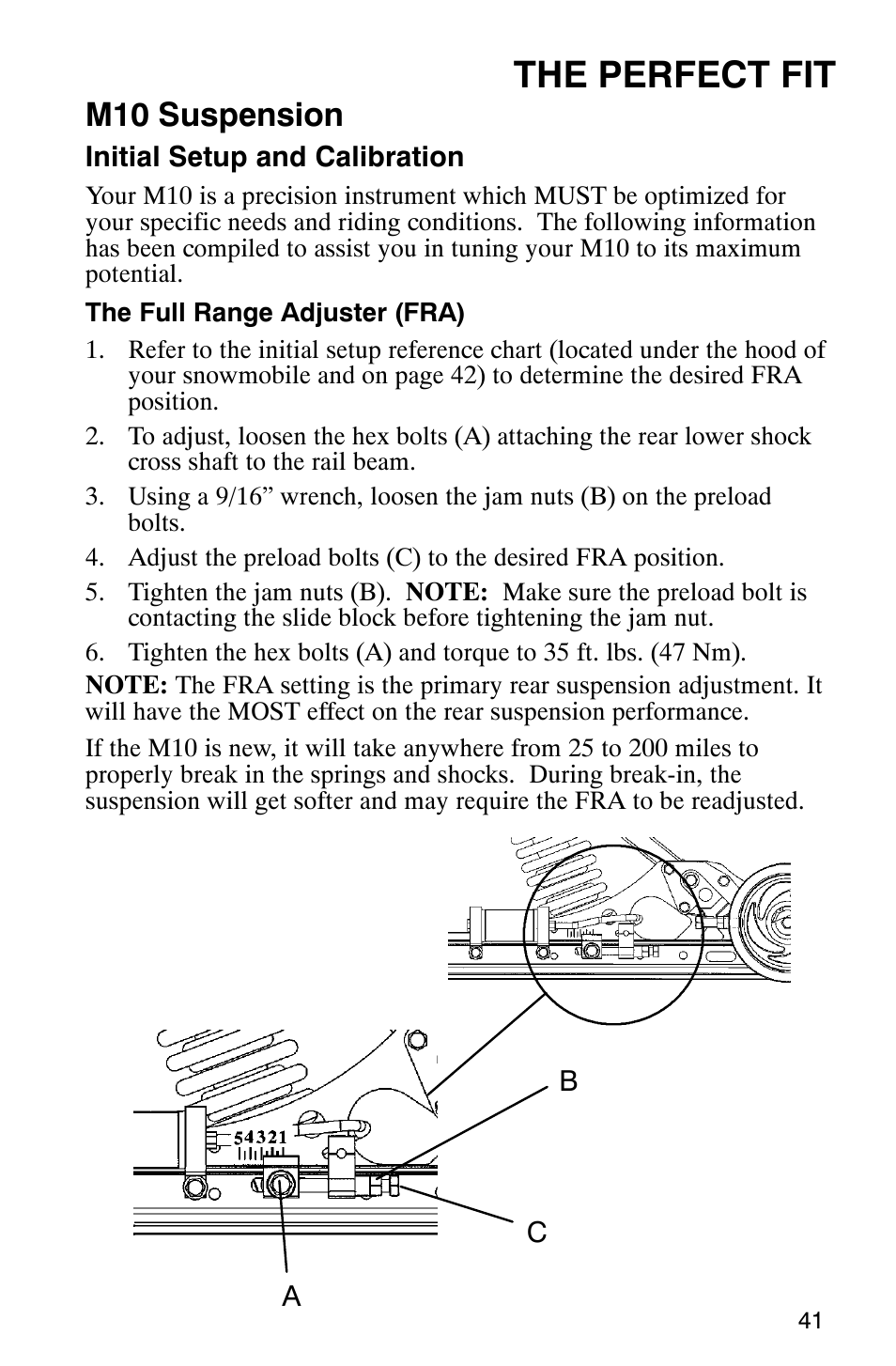 THE PERFECT FIT

M10 Suspension

Initial Setup and Calibration

Your M10 is a precision instrument which MUST be optimized for your specific needs and riding conditions. The following information has been compiled to assist you in tuning your M10 to its maximum potential.

The Full Range Adjuster (FRA)

1. Refer to the initial setup reference chart (located under the hood of your snowmobile and on page 42) to determine the desired FRA position.
2. To adjust, loosen the hex bolts (A) attaching the rear lower shock cross shaft to the rail beam.
3. Using a 9/16” wrench, loosen the jam nuts (B) on the preload bolts.
4. Adjust the preload bolts (C) to the desired FRA position.
5. Tighten the jam nuts (B). NOTE: Make sure the preload bolt is contacting the slide block before tightening the jam nut.
6. Tighten the hex bolts (A) and torque to 35 ft. lbs. (47 Nm).

NOTE: The FRA setting is the primary rear suspension adjustment. It will have the MOST effect on the rear suspension performance.

If the M10 is new, it will take anywhere from 25 to 200 miles to properly break in the springs and shocks. During break-in, the suspension will get softer and may require the FRA to be readjusted.

54321

B

C

A

41